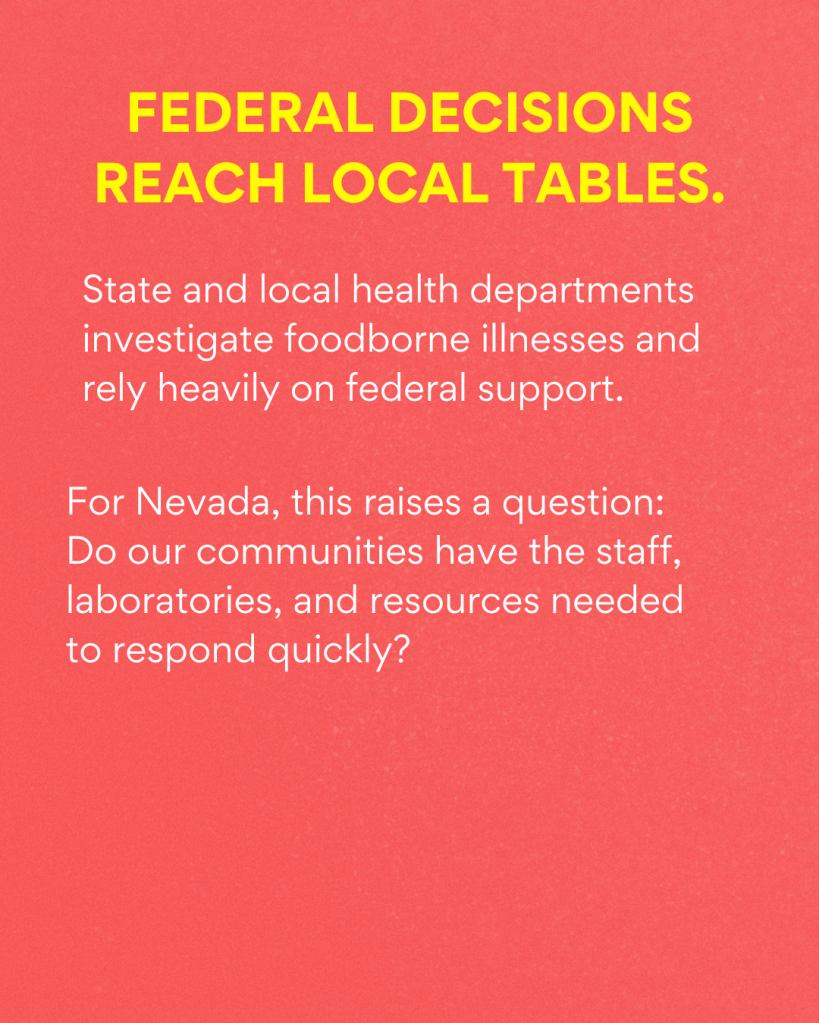 FEDERAL DECISIONS
REACH LOCAL TABLES.

State and local health departments investigate foodborne illnesses and rely heavily on federal support.

For Nevada, this raises a question: Do our communities have the staff, laboratories, and resources needed to respond quickly?